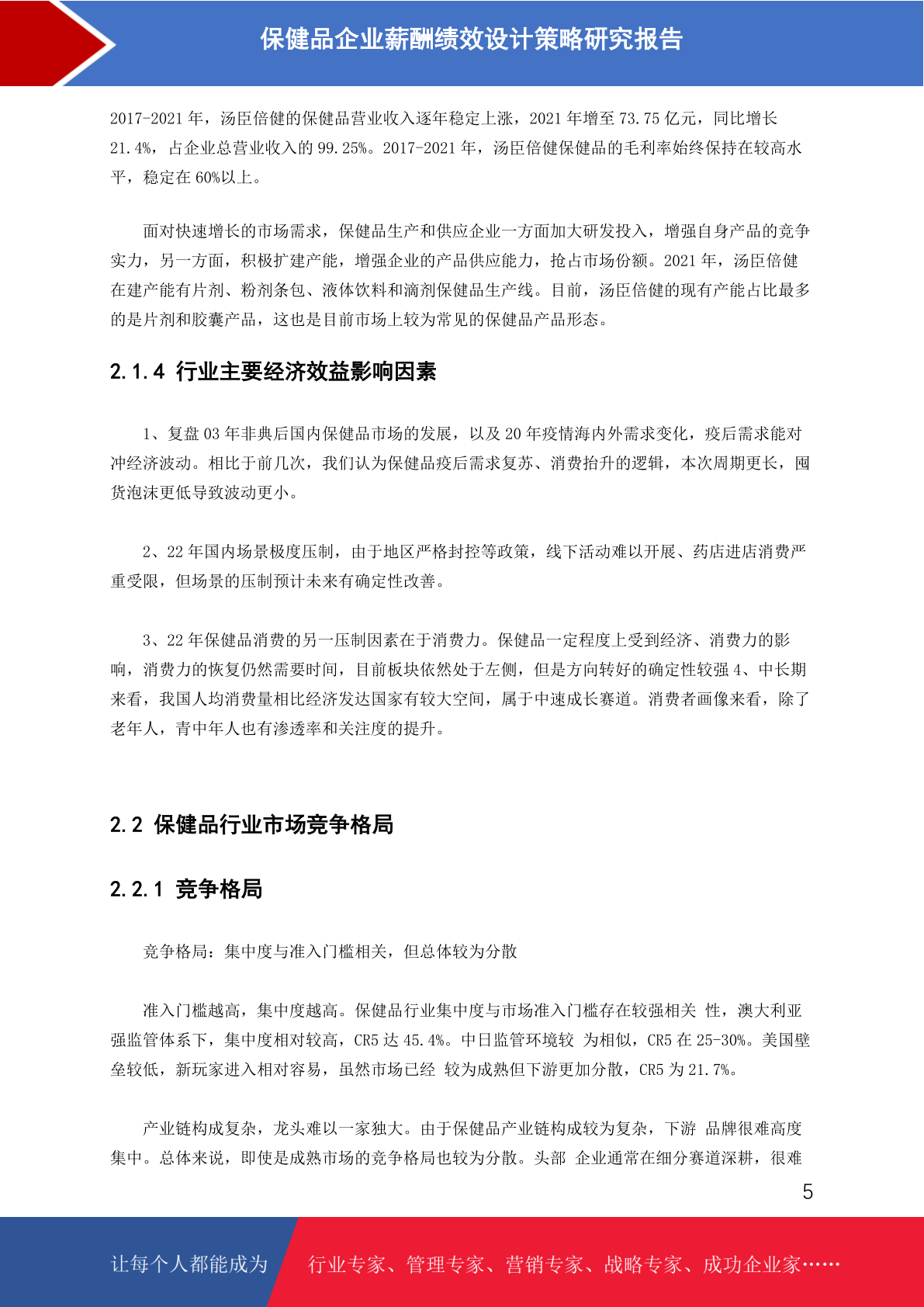 保健品企业薪酬绩效设计策略研究报告

2017-2021 年，汤臣倍健的保健品营业收入逐年稳定上涨，2021 年增至 73.75 亿元，同比增长 21.4%，占企业总营业收入的 99.25%。2017-2021 年，汤臣倍健保健品的毛利率始终保持在较高水平，稳定在 60%以上。

面对快速增长的市场需求，保健品生产和供应企业一方面加大研发投入，增强自身产品的竞争实力，另一方面，积极扩建产能，增强企业的产品供应能力，抢占市场份额。2021 年，汤臣倍健在建产能有片剂、粉剂条包、液体饮料和滴剂保健品生产线。目前，汤臣倍健的现有产能占比最多的是片剂和胶囊产品，这也是目前市场上较为常见的保健品产品形态。

2.1.4 行业主要经济效益影响因素

1、复盘 03 年非典后国内保健品市场的发展，以及 20 年疫情海内外需求变化，疫后需求能对冲经济波动。相比于前几次，我们认为保健品疫后需求复苏、消费抬升的逻辑，本次周期更长，囤货泡沫更低导致波动更小。

2、22 年国内场景极度压制，由于地区严格封控等政策，线下活动难以开展、药店进店消费严重受限，但场景的压制预计未来有确定性改善。

3、22 年保健品消费的另一压制因素在于消费力。保健品一定程度上受到经济、消费力的影响，消费力的恢复仍然需要时间，目前板块依然处于左侧，但是方向转好的确定性较强 4、中长期来看，我国人均消费量相比经济发达国家有较大空间，属于中速成长赛道。消费者画像来看，除了老年人，青中年人也有渗透率和关注度的提升。

2.2 保健品行业市场竞争格局

2.2.1 竞争格局

竞争格局：集中度与准入门槛相关，但总体较为分散

准入门槛越高，集中度越高。保健品行业集中度与市场准入门槛存在较强相关 性，澳大利亚强监管体系下，集中度相对较高，CR5 达 45.4%。中日监管环境较 为相似，CR5 在 25-30%。美国壁垒较低，新玩家进入相对容易，虽然市场已经 较为成熟但下游更加分散，CR5 为 21.7%。

产业链构成复杂，龙头难以一家独大。由于保健品产业链构成较为复杂，下游 品牌很难高度集中。总体来说，即使是成熟市场的竞争格局也较为分散。头部 企业通常在细分赛道深耕，很难

5

让每个人都能成为 行业专家、管理专家、营销专家、战略专家、成功企业家……